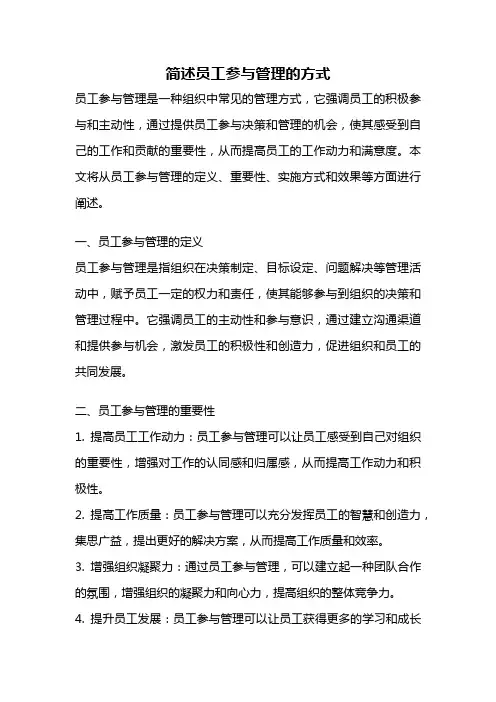 简述员工参与管理的方式

员工参与管理是一种组织中常见的管理方式，它强调员工的积极参与和主动性，通过提供员工参与决策和管理的机会，使其感受到自己的工作和贡献的重要性，从而提高员工的工作动力和满意度。本文将从员工参与管理的定义、重要性、实施方式和效果等方面进行阐述。

一、员工参与管理的定义

员工参与管理是指组织在决策制定、目标设定、问题解决等管理活动中，赋予员工一定的权力和责任，使其能够参与到组织的决策和管理过程中。它强调员工的主动性和参与意识，通过建立沟通渠道和提供参与机会，激发员工的积极性和创造力，促进组织和员工的共同发展。

二、员工参与管理的重要性

1. 提高员工工作动力：员工参与管理可以让员工感受到自己对组织的重要性，增强对工作的认同感和归属感，从而提高工作动力和积极性。

2. 提高工作质量：员工参与管理可以充分发挥员工的智慧和创造力，集思广益，提出更好的解决方案，从而提高工作质量和效率。

3. 增强组织凝聚力：通过员工参与管理，可以建立起一种团队合作的氛围，增强组织的凝聚力和向心力，提高组织的整体竞争力。

4. 提升员工发展：员工参与管理可以让员工获得更多的学习和成长